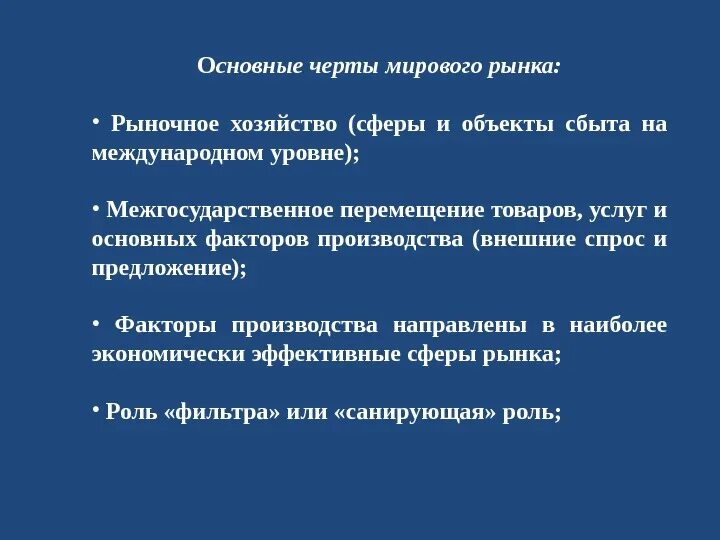 Основные черты мирового рынка:

• Рыночное хозяйство (сферы и объекты сбыта на международном уровне);

• Межгосударственное перемещение товаров, услуг и основных факторов производства (внешние спрос и предложение);

• Факторы производства направлены в наиболее экономически эффективные сферы рынка;

• Роль «фильтра» или «санирующая» роль;